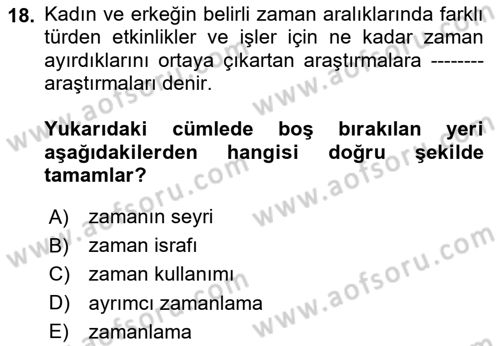 18. Kadın ve erkeğin belirli zaman aralıklarında farklı türden etkinlikler ve işler için ne kadar zaman ayırdıklarını ortaya çıkartan araştırmalara -------- araştırmaları denir.

Yukarıdaki cümlede boş bırakılan yeri aşağıdakilerden hangisi doğru şekilde tamamlar?

A) zamanın seyri
B) zaman israfı
C) zaman kullanımı
D) ayrımcı zamanlama
E) zamanlama

www.aofsoru.com